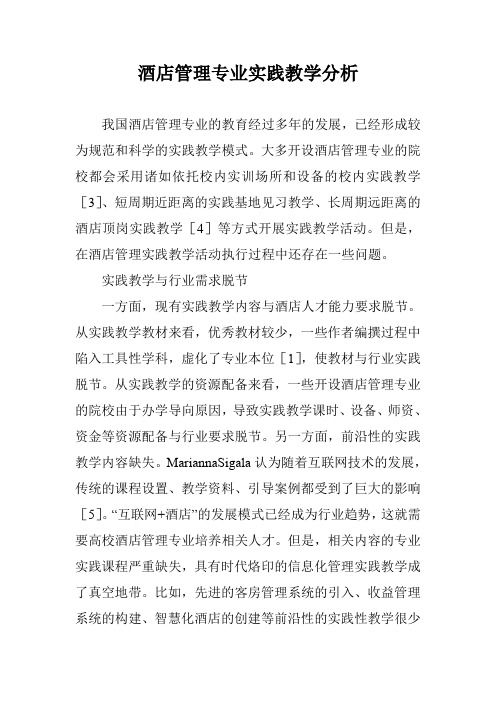 酒店管理专业实践教学分析

我国酒店管理专业的教育经过多年的发展，已经形成较为规范和科学的实践教学模式。大多开设酒店管理专业的院校都会采用诸如依托校内实训场所和设备的校内实践教学［3］、短周期近距离的实践基地见习教学、长周期远距离的酒店顶岗实践教学［4］等方式开展实践教学活动。但是，在酒店管理实践教学活动执行过程中还存在一些问题。

实践教学与行业需求脱节

一方面，现有实践教学内容与酒店人才能力要求脱节。从实践教学教材来看，优秀教材较少，一些作者编撰过程中陷入工具性学科，虚化了专业本位［1］，使教材与行业实践脱节。从实践教学的资源配备来看，一些开设酒店管理专业的院校由于办学导向原因，导致实践教学课时、设备、师资、资金等资源配备与行业要求脱节。另一方面，前沿性的实践教学内容缺失。MariannaSigala 认为随着互联网技术的发展，传统的课程设置、教学资料、引导案例都受到了巨大的影响［5］。“互联网+酒店”的发展模式已经成为行业趋势，这就需要高校酒店管理专业培养相关人才。但是，相关内容的专业实践课程严重缺失，具有时代烙印的信息化管理实践教学成了真空地带。比如，先进的客房管理系统的引入、收益管理系统的构建、智慧化酒店的创建等前沿性的实践性教学很少